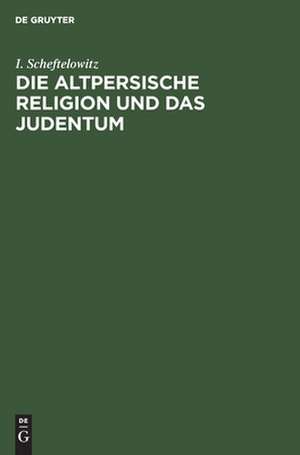 DE GRUYTER

I. Scheftelowitz

DIE ALTPERSISCHE RELIGION UND DAS JUDENTUM

DE
G